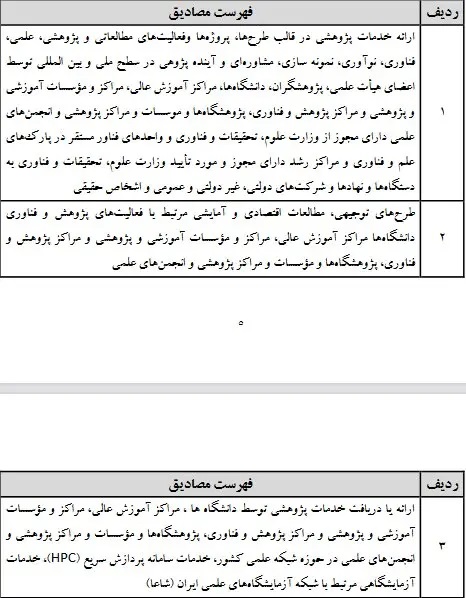 | ردیف | فهرست مصادیق |
|---|---|
| ۱ | ارائه خدمات پژوهشی در قالب طرح‌ها، پروژه‌ها وفعالیت‌های مطالعاتی و پژوهشی، علمی، فناوری، نوآوری، نمونه سازی، مشاوره‌ای و آینده پژوهی در سطح ملی و بین المللی توسط اعضای هیأت علمی، پژوهشگران، دانشگاه‌ها، مراکز آموزش عالی، مراکز و مؤسسات آموزشی و پژوهشی و مراکز پژوهش و فناوری، پژوهشگاه‌ها و موسسات و مراکز پژوهشی و انجمن‌های علمی دارای مجوز از وزارت علوم، تحقیقات و فناوری و واحدهای فناور مستقر در پارک‌های علم و فناوری و مراکز رشد دارای مجوز و مورد تأیید وزارت علوم، تحقیقات و فناوری به دستگاه‌ها و نهادها و شرکت‌های دولتی، غیر دولتی و عمومی و اشخاص حقیقی |
| ۲ | طرح‌های توجیهی، مطالعات اقتصادی و آمایشی مرتبط با فعالیت‌های پژوهش و فناوری دانشگاه‌ها مراکز آموزش عالی، مراکز و مؤسسات آموزشی و پژوهشی و مراکز پژوهش و فناوری، پژوهشگاه‌ها و مؤسسات و مراکز پژوهشی و انجمن‌های علمی |

۵

| ردیف | فهرست مصادیق |
|---|---|
| ۳ | ارائه یا دریافت خدمات پژوهشی توسط دانشگاه ها ، مراکز آموزش عالی، مراکز و مؤسسات آموزشی و پژوهشی و مراکز پژوهش و فناوری، پژوهشگاه‌ها و مؤسسات و مراکز پژوهشی و انجمن‌های علمی در حوزه شبکه علمی کشور، خدمات سامانه پردازش سریع (HPC)، خدمات آزمایشگاهی مرتبط با شبکه آزمایشگاه‌های علمی ایران (شاعا) |